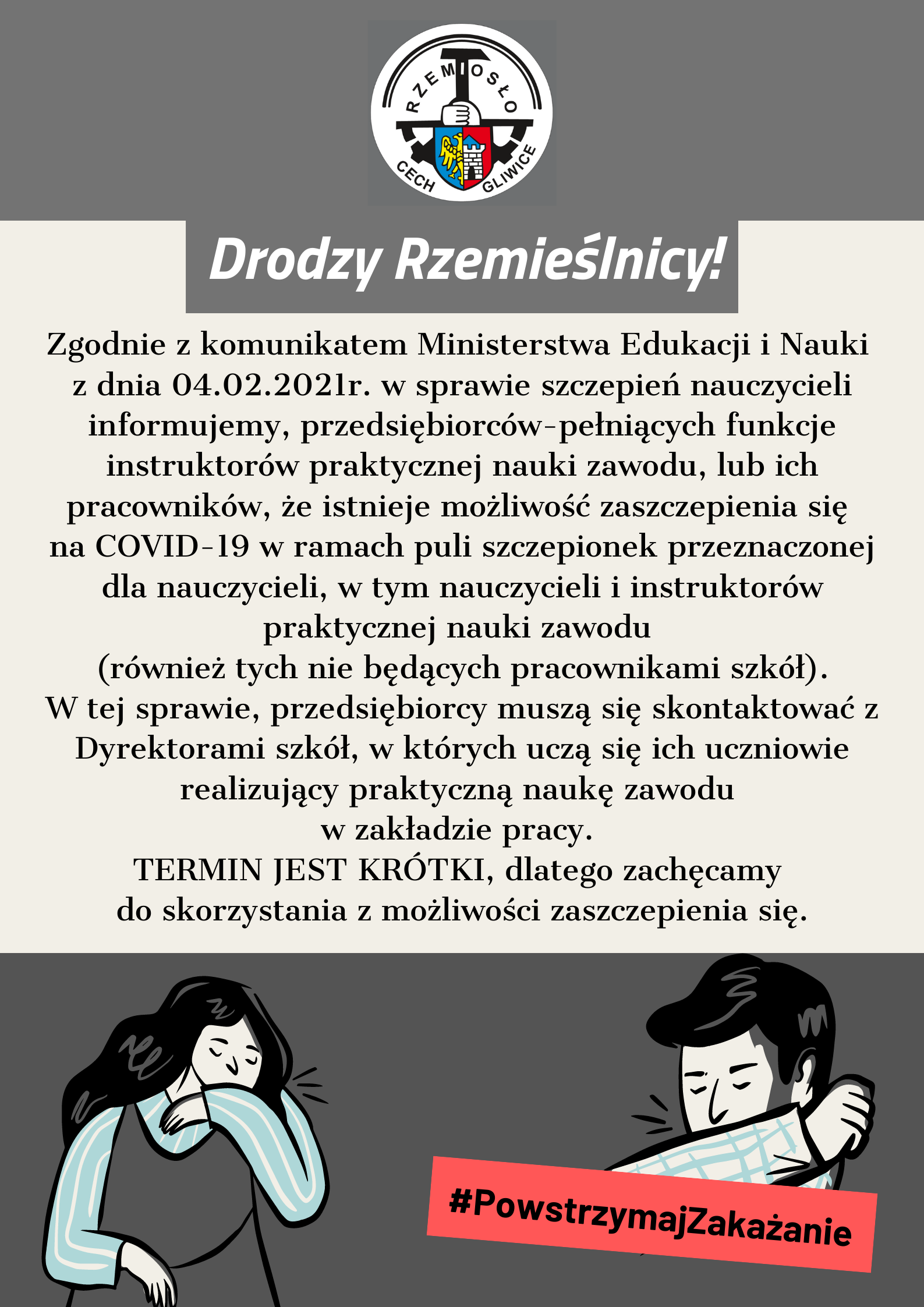 RZEMIOSŁO
CECH GLIWICE

Drodzy Rzemieślnicy!

Zgodnie z komunikatem Ministerstwa Edukacji i Nauki z dnia 04.02.2021r. w sprawie szczepień nauczycieli informujemy, przedsiębiorców-pełniących funkcje instruktorów praktycznej nauki zawodu, lub ich pracowników, że istnieje możliwość zaszczepienia się na COVID-19 w ramach puli szczepionek przeznaczonej dla nauczycieli, w tym nauczycieli i instruktorów praktycznej nauki zawodu (również tych nie będących pracownikami szkół).
W tej sprawie, przedsiębiorcy muszą się skontaktować z Dyrektorami szkół, w których uczą się ich uczniowie realizujący praktyczną naukę zawodu w zakładzie pracy.
TERMIN JEST KRÓTKI, dlatego zachęcamy do skorzystania z możliwości zaszczepienia się.

#PowstrzymajZakażanie